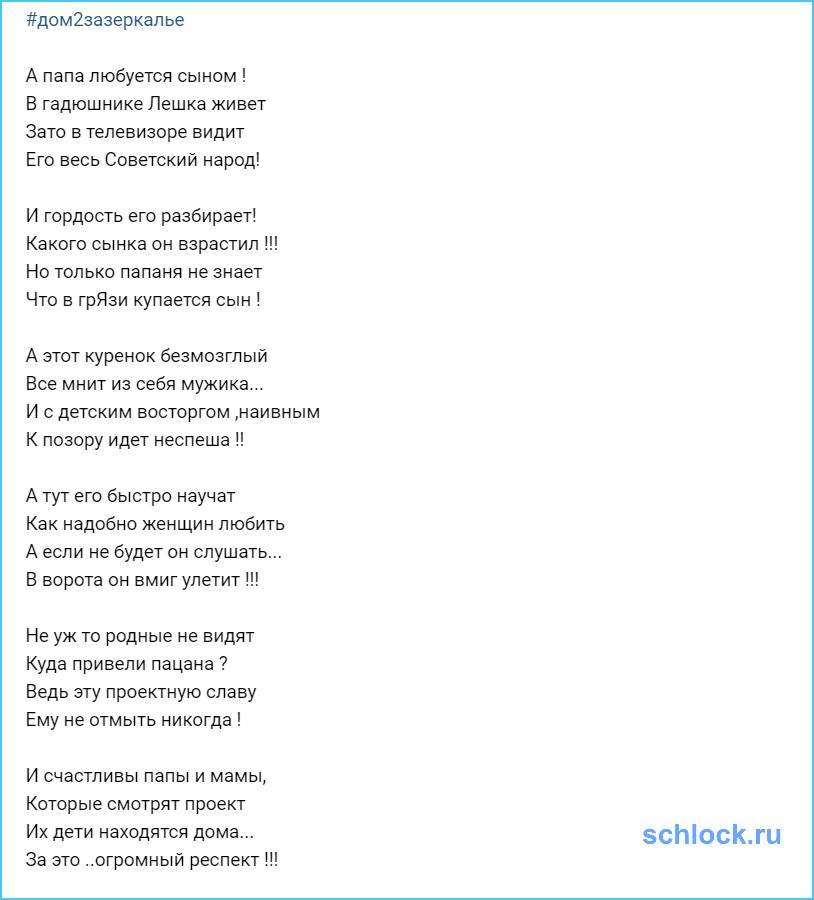 #дом2зазеркалье

А папа любуется сыном !
В гадюшнике Лешка живет
Зато в телевизоре видит
Его весь Советский народ!

И гордость его разбирает!
Какого сынка он взрастил !!!
Но только папаня не знает
Что в грЯзи купается сын !

А этот куренок безмозглый
Все мнит из себя мужика...
И с детским восторгом ,наивным
К позору идет неспеша !!

А тут его быстро научат
Как надобно женщин любить
А если не будет он слушать...
В ворота он вмиг улетит !!!

Не уж то родные не видят
Куда привели пацана ?
Ведь эту проектную славу
Ему не отмыть никогда !

И счастливы папы и мамы,
Которые смотрят проект
Их дети находятся дома...
За это ..огромный респект !!!

schlock.ru